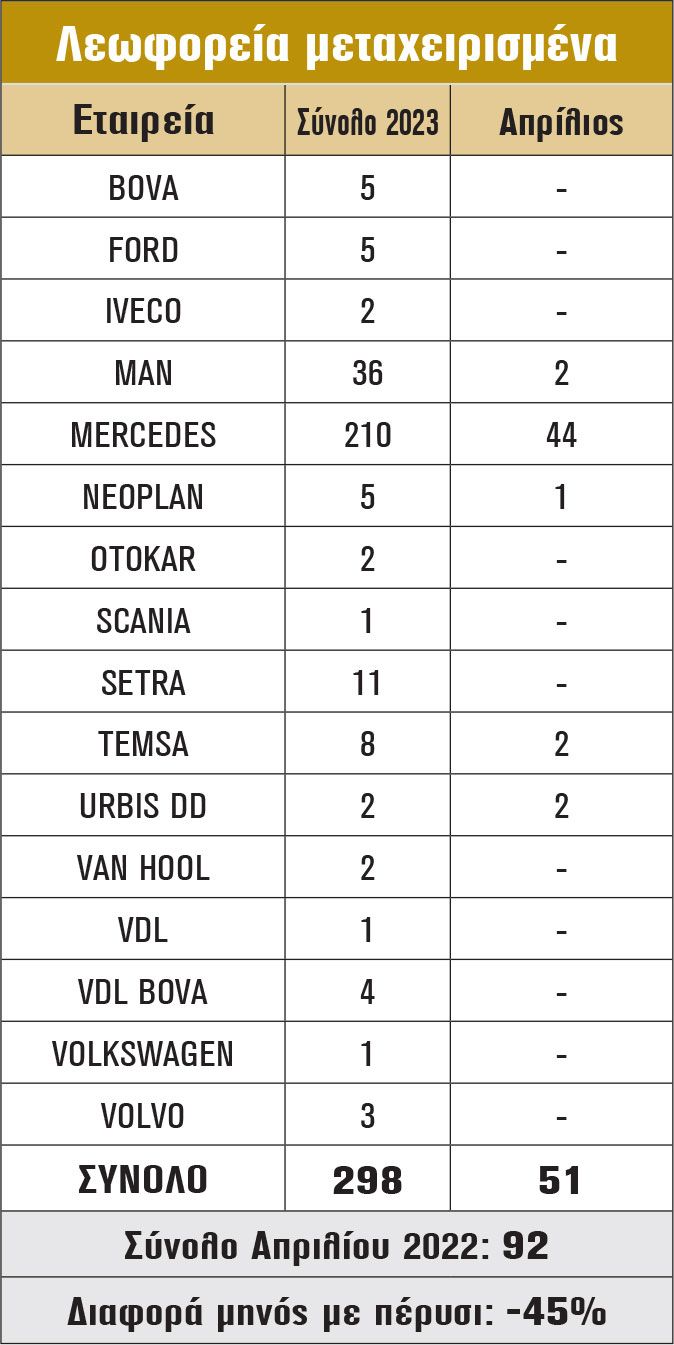 Λεωφορεία μεταχειρισμένα

| Εταιρεία | Σύνολο 2023 | Απρίλιος |
|---|---|---|
| BOVA | 5 | - |
| FORD | 5 | - |
| IVECO | 2 | - |
| MAN | 36 | 2 |
| MERCEDES | 210 | 44 |
| NEOPLAN | 5 | 1 |
| OTOKAR | 2 | - |
| SCANIA | 1 | - |
| SETRA | 11 | - |
| TEMSA | 8 | 2 |
| URBIS DD | 2 | 2 |
| VAN HOOL | 2 | - |
| VDL | 1 | - |
| VDL BOVA | 4 | - |
| VOLKSWAGEN | 1 | - |
| VOLVO | 3 | - |
| ΣΥΝΟΛΟ | 298 | 51 |

Σύνολο Απριλίου 2022: 92

Διαφορά μηνός με πέρυσι: -45%